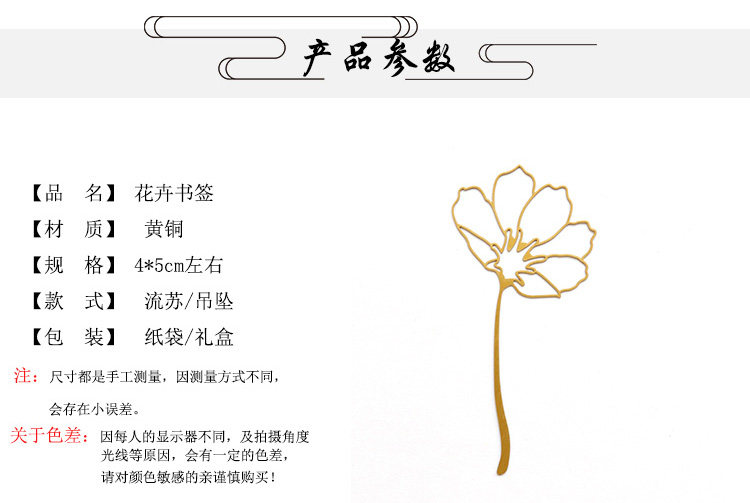 产品参数

【品 名】 花卉书签

【材 质】 黄铜

【规 格】 4*5cm左右

【款 式】 流苏/吊坠

【包 装】 纸袋/礼盒

注：尺寸都是手工测量，因测量方式不同，会存在小误差。

关于色差：因每人的显示器不同，及拍摄角度光线等原因，会有一定的色差，请对颜色敏感的亲谨慎购买！